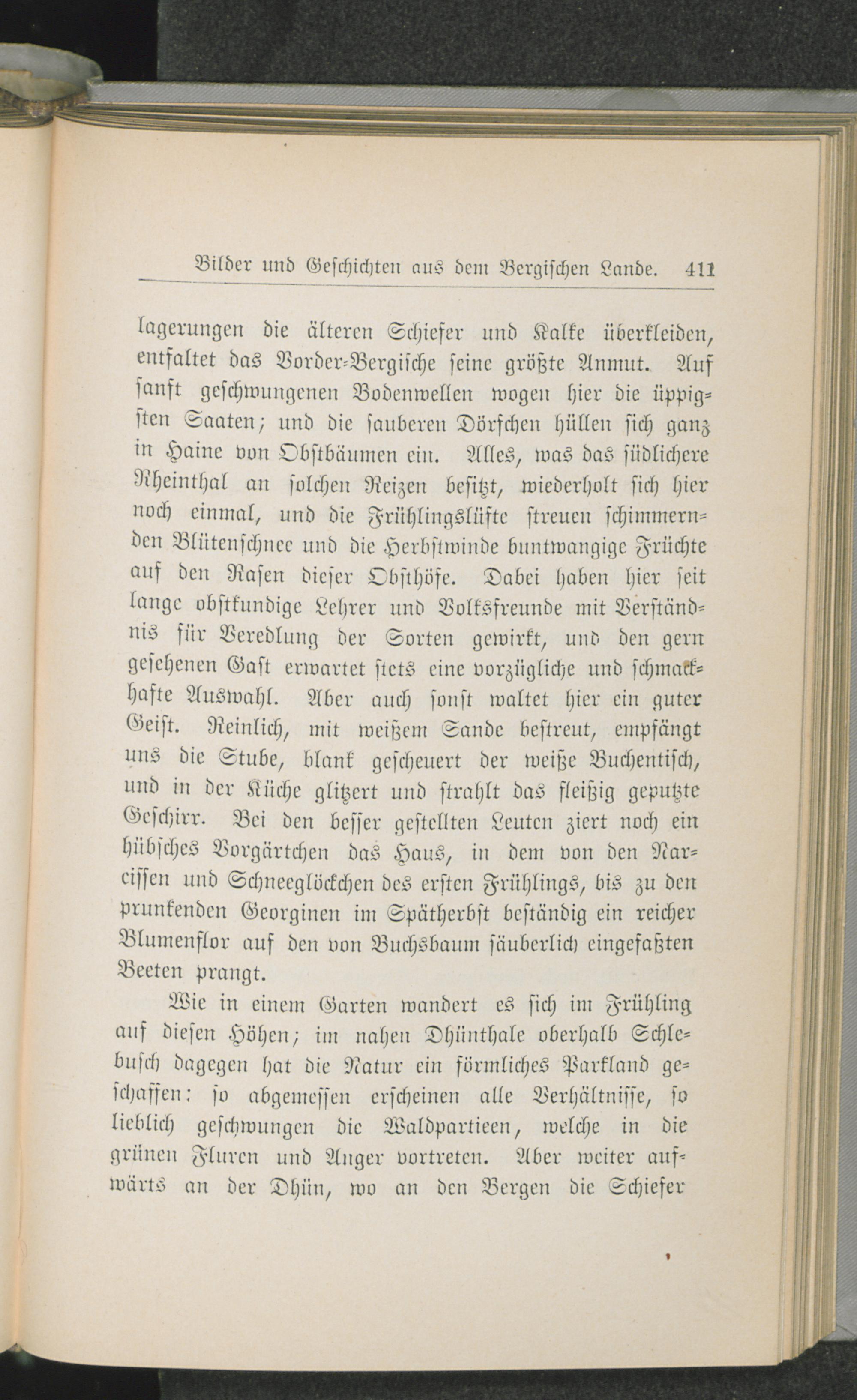 Bilder und Geschichten aus dem Bergischen Lande. 411

lagerungen die älteren Schiefer und Kalke überkleiden, entfaltet das Vorder-Bergische seine größte Anmut. Auf sanft geschwungenen Bodenwellen wogen hier die üppigsten Saaten; und die sauberen Dörfchen hüllen sich ganz in Haine von Obstbäumen ein. Alles, was das südlichere Rheinthal an solchen Reizen besitzt, wiederholt sich hier noch einmal, und die Frühlingslüfte streuen schimmernden Blütenschnee und die Herbstwinde buntwangige Früchte auf den Rasen dieser Obsthöfe. Dabei haben hier seit lange obstkundige Lehrer und Volksfreunde mit Verständnis für Veredlung der Sorten gewirkt, und den gern gesehenen Gast erwartet stets eine vorzügliche und schmackhafte Auswahl. Aber auch sonst waltet hier ein guter Geist. Reinlich, mit weißem Sande bestreut, empfängt uns die Stube, blank gescheuert der weiße Buchentisch, und in der Küche glitzert und strahlt das fleißig geputzte Geschirr. Bei den besser gestellten Leuten ziert noch ein hübsches Vorgärtchen das Haus, in dem von den Narcissen und Schneeglöckchen des ersten Frühlings, bis zu den prunkenden Georginen im Spätherbst beständig ein reicher Blumenflor auf den von Buchsbaum säuberlich eingefaßten Beeten prangt.

Wie in einem Garten wandert es sich im Frühling auf diesen Höhen; im nahen Dhünthale oberhalb Schlebusch dagegen hat die Natur ein förmliches Parkland geschaffen: so abgemessen erscheinen alle Verhältnisse, so lieblich geschwungen die Waldpartieen, welche in die grünen Fluren und Anger vortreten. Aber weiter aufwärts an der Dhün, wo an den Bergen die Schiefer